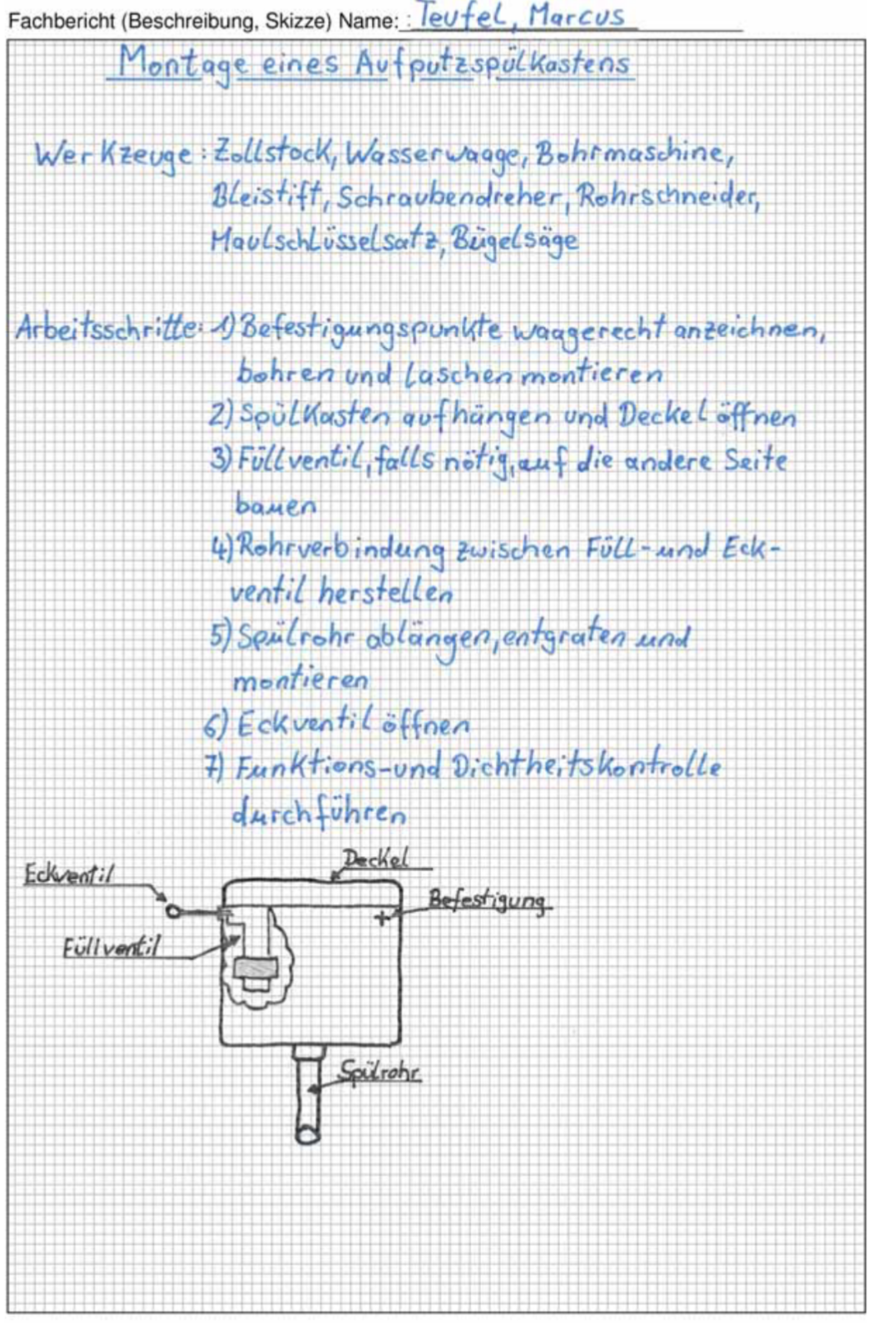 Fachbericht (Beschreibung, Skizze) Name: : Teufel, Marcus

Montage eines Aufputzspülkastens

Werkzeuge: Zollstock, Wasserwaage, Bohrmaschine, Bleistift, Schraubendreher, Rohrschneider, Maulschlüsselsatz, Bügelsäge

Arbeitsschritte: 1) Befestigungspunkte waagerecht anzeichnen, bohren und Laschen montieren
2) Spülkasten aufhängen und Deckel öffnen
3) Füllventil, falls nötig, auf die andere Seite bauen
4) Rohrverbindung zwischen Füll- und Eckventil herstellen
5) Spülrohr ablängen, entgraten und montieren
6) Eckventil öffnen
7) Funktions- und Dichtheitskontrolle durchführen

Eckventil
Deckel
Befestigung
Füllventil
Spülrohr